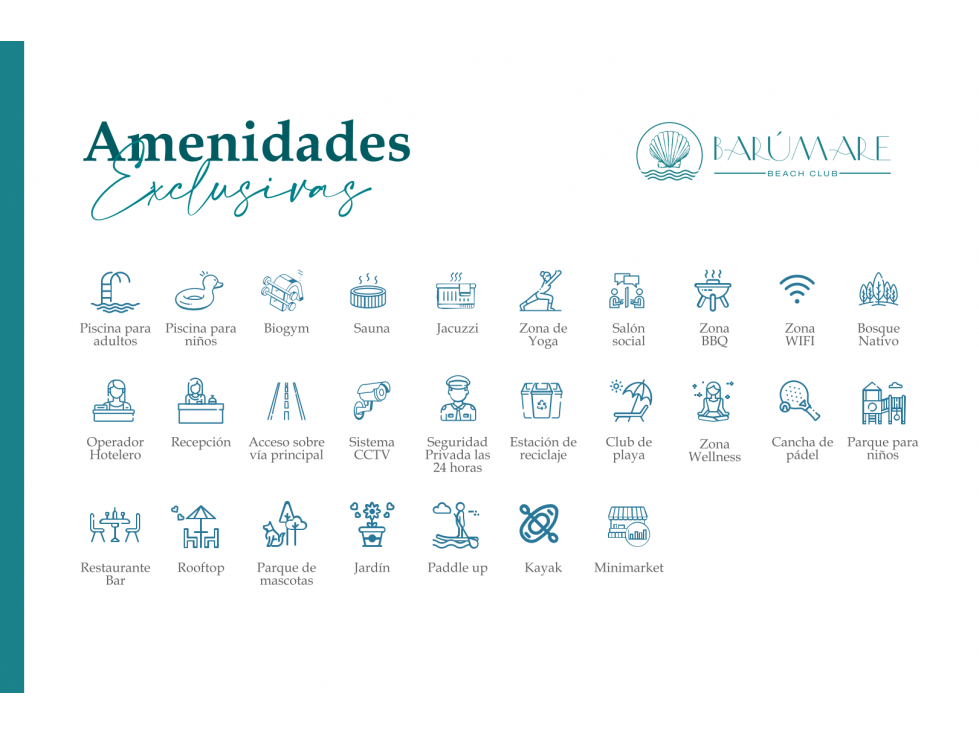 Amenidades
Exclusivas

BARÚMARE
BEACH CLUB

Piscina para adultos
Piscina para niños
Biogym
Sauna
Jacuzzi
Zona de Yoga
Salón social
Zona BBQ
Zona WIFI
Bosque Nativo

Operador Hotelero
Recepción
Acceso sobre vía principal
Sistema CCTV
Seguridad Privada las 24 horas
Estación de reciclaje
Club de playa
Zona Wellness
Cancha de pádel
Parque para niños

Restaurante Bar
Rooftop
Parque de mascotas
Jardín
Paddle up
Kayak
Minimarket